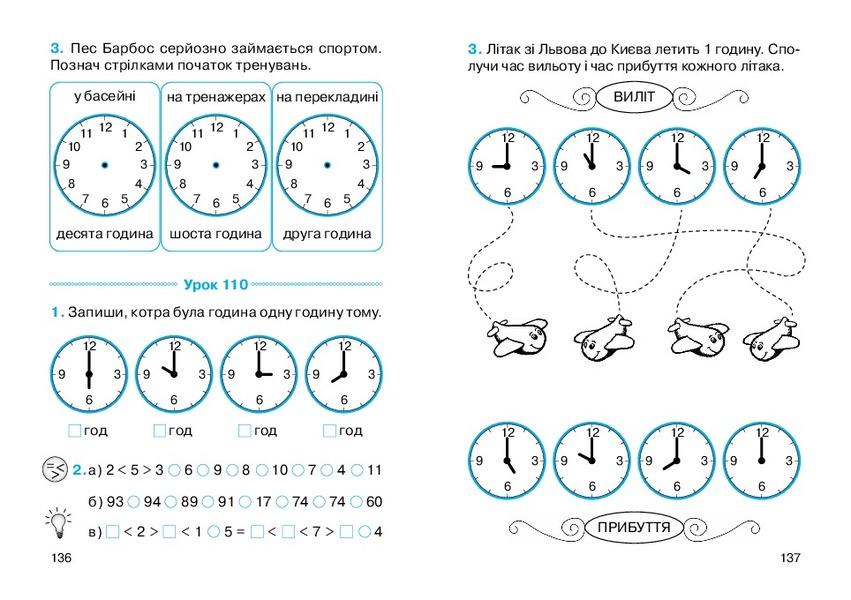 3. Пес Барбос серйозно займається спортом. Познач стрілками початок тренувань.

| у басейні | на тренажерах | на перекладині |
|---|---|---|
| 12 1 2 3 4 5 6 7 8 9 10 11 | 12 1 2 3 4 5 6 7 8 9 10 11 | 12 1 2 3 4 5 6 7 8 9 10 11 |
| десята година | шоста година | друга година |

Урок 110

1. Запиши, котра була година одну годину тому.

12 3 6 9 12 3 6 9 12 3 6 9 12 3 6 9

□ год □ год □ год □ год

2. а) 2 < 5 > 3 ○ 6 ○ 9 ○ 8 ○ 10 ○ 7 ○ 4 ○ 11

б) 93 ○ 94 ○ 89 ○ 91 ○ 17 ○ 74 ○ 74 ○ 60

в) □ < 2 > □ < 1 ○ 5 = □ < □ < 7 > □ ○ 4

136

3. Літак зі Львова до Києва летить 1 годину. Сполучи час вильоту і час прибуття кожного літака.

ВИЛІТ

12 3 6 9 12 3 6 9 12 3 6 9 12 3 6 9

12 3 6 9 12 3 6 9 12 3 6 9 12 3 6 9

ПРИБУТТЯ

137